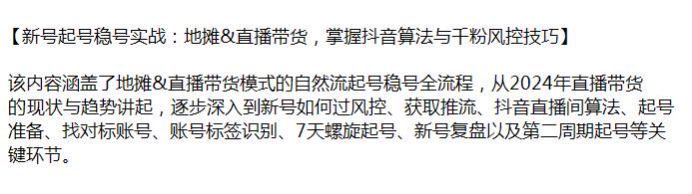 【新号起号稳号实战：地摊&直播带货，掌握抖音算法与千粉风控技巧】

该内容涵盖了地摊&直播带货模式的自然流起号稳号全流程，从2024年直播带货的现状与趋势讲起，逐步深入到新号如何过风控、获取推流、抖音直播间算法、起号准备、找对标账号、账号标签识别、7天螺旋起号、新号复盘以及第二周期起号等关键环节。